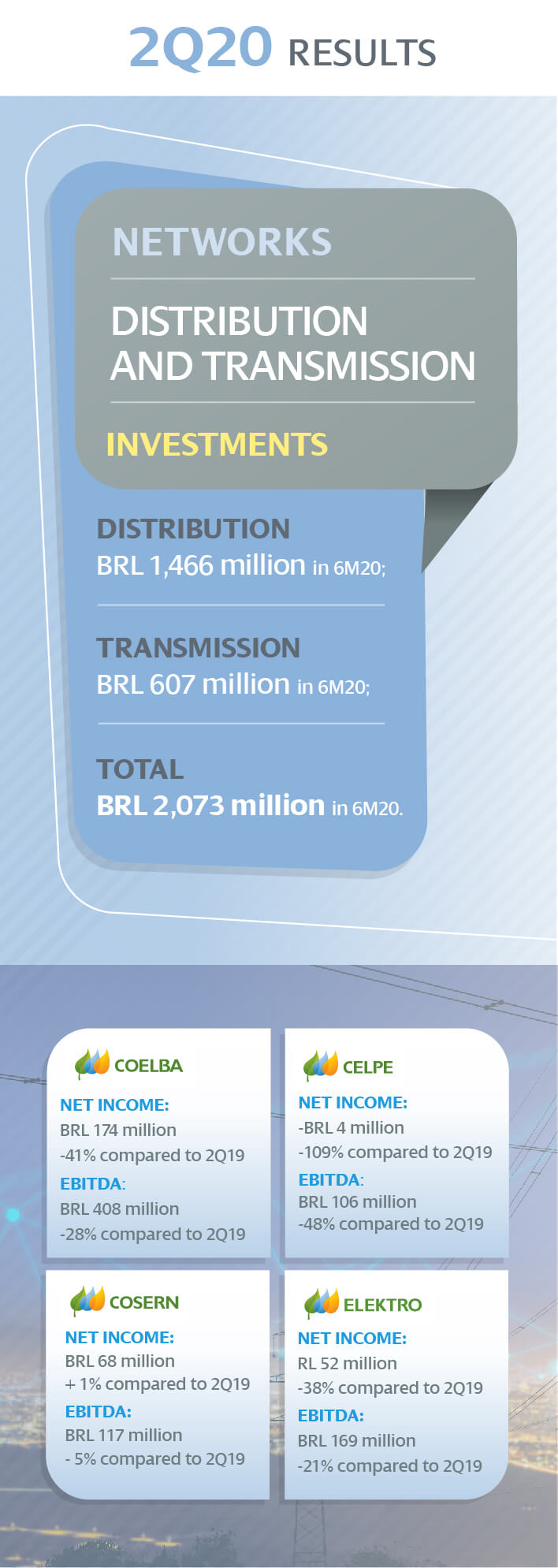 2Q20 RESULTS

NETWORKS

DISTRIBUTION AND TRANSMISSION

INVESTMENTS

DISTRIBUTION
BRL 1,466 million in 6M20;

TRANSMISSION
BRL 607 million in 6M20;

TOTAL
BRL 2,073 million in 6M20.

COELBA
NET INCOME:
BRL 174 million
-41% compared to 2Q19
EBITDA:
BRL 408 million
-28% compared to 2Q19

CELPE
NET INCOME:
-BRL 4 million
-109% compared to 2Q19
EBITDA:
BRL 106 million
-48% compared to 2Q19

COSERN
NET INCOME:
BRL 68 million
+ 1% compared to 2Q19
EBITDA:
BRL 117 million
- 5% compared to 2Q19

ELEKTRO
NET INCOME:
RL 52 million
-38% compared to 2Q19
EBITDA:
BRL 169 million
-21% compared to 2Q19